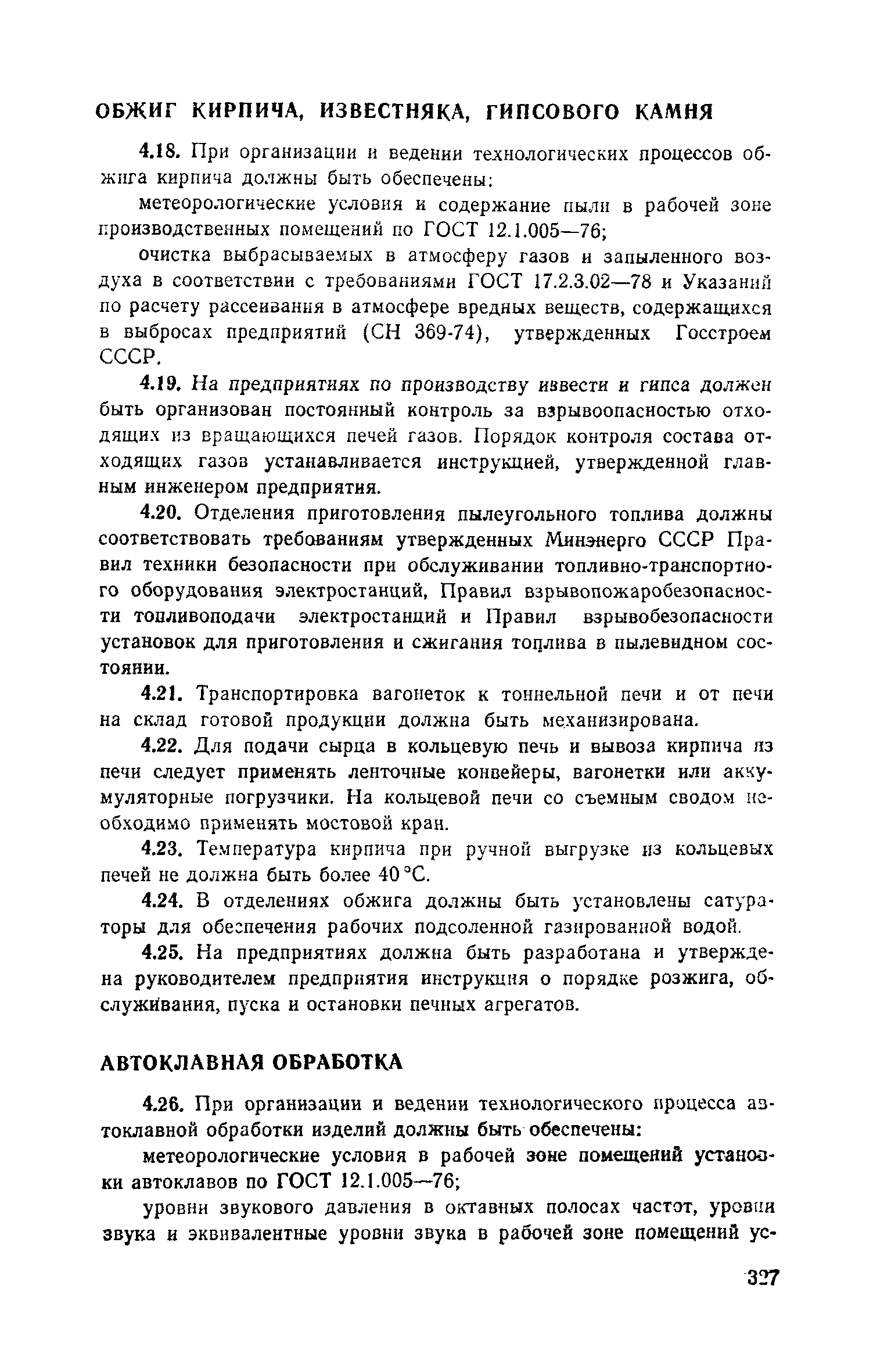 ОБЖИГ КИРПИЧА, ИЗВЕСТНЯКА, ГИПСОВОГО КАМНЯ

4.18. При организации и ведении технологических процессов обжига кирпича должны быть обеспечены:

метеорологические условия и содержание пыли в рабочей зоне производственных помещений по ГОСТ 12.1.005—76;

очистка выбрасываемых в атмосферу газов и запыленного воздуха в соответствии с требованиями ГОСТ 17.2.3.02—78 и Указаний по расчету рассеивания в атмосфере вредных веществ, содержащихся в выбросах предприятий (СН 369-74), утвержденных Госстроем СССР.

4.19. На предприятиях по производству извести и гипса должен быть организован постоянный контроль за взрывоопасностью отходящих из вращающихся печей газов. Порядок контроля состава отходящих газов устанавливается инструкцией, утвержденной главным инженером предприятия.

4.20. Отделения приготовления пылеугольного топлива должны соответствовать требованиям утвержденных Минэнерго СССР Правил техники безопасности при обслуживании топливно-транспортного оборудования электростанций, Правил взрывопожаробезопасности топливоподачи электростанций и Правил взрывобезопасности установок для приготовления и сжигания топлива в пылевидном состоянии.

4.21. Транспортировка вагонеток к тоннельной печи и от печи на склад готовой продукции должна быть механизирована.

4.22. Для подачи сырца в кольцевую печь и вывоза кирпича из печи следует применять ленточные конвейеры, вагонетки или аккумуляторные погрузчики. На кольцевой печи со съемным сводом необходимо применять мостовой кран.

4.23. Температура кирпича при ручной выгрузке из кольцевых печей не должна быть более 40 °С.

4.24. В отделениях обжига должны быть установлены сатураторы для обеспечения рабочих подсоленной газированной водой.

4.25. На предприятиях должна быть разработана и утверждена руководителем предприятия инструкция о порядке розжига, обслуживания, пуска и остановки печных агрегатов.

АВТОКЛАВНАЯ ОБРАБОТКА

4.26. При организации и ведении технологического процесса автоклавной обработки изделий должны быть обеспечены:

метеорологические условия в рабочей зоне помещений установки автоклавов по ГОСТ 12.1.005—76;

уровни звукового давления в октавных полосах частот, уровни звука и эквивалентные уровни звука в рабочей зоне помещений ус-

327